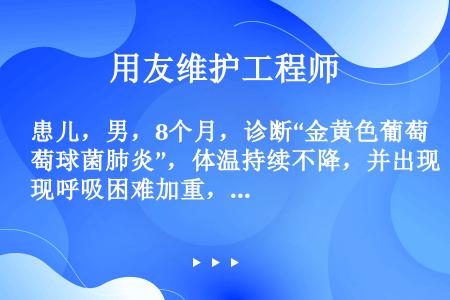 用友维护工程师

患儿，男，8个月，诊断“金黄色葡萄球菌肺炎”，体温持续不降，并出现呼吸困难加重，...

▶ ▶ ▶